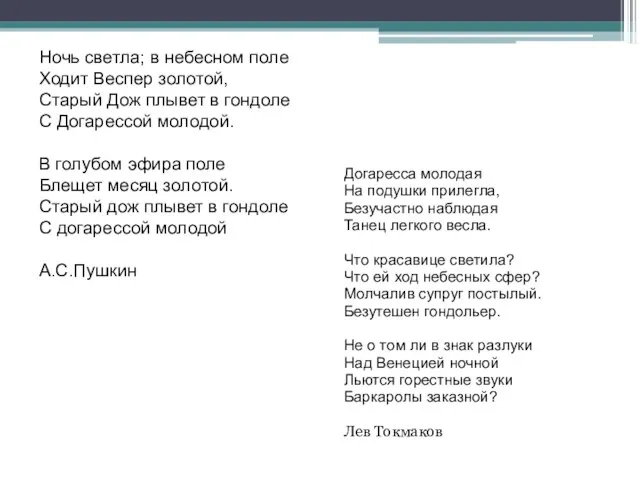 Ночь светла; в небесном поле
Ходит Веспер золотой,
Старый Дож плывет в гондоле
С Догарессой молодой.

В голубом эфира поле
Блещет месяц золотой.
Старый дож плывет в гондоле
С догарессой молодой

А.С.Пушкин

Догаресса молодая
На подушки прилегла,
Безучастно наблюдая
Танец легкого весла.

Что красавице светила?
Что ей ход небесных сфер?
Молчалив супруг постылый.
Безутешен гондольер.

Не о том ли в знак разлуки
Над Венецией ночной
Льются горестные звуки
Баркаролы заказной?

Лев Токмаков